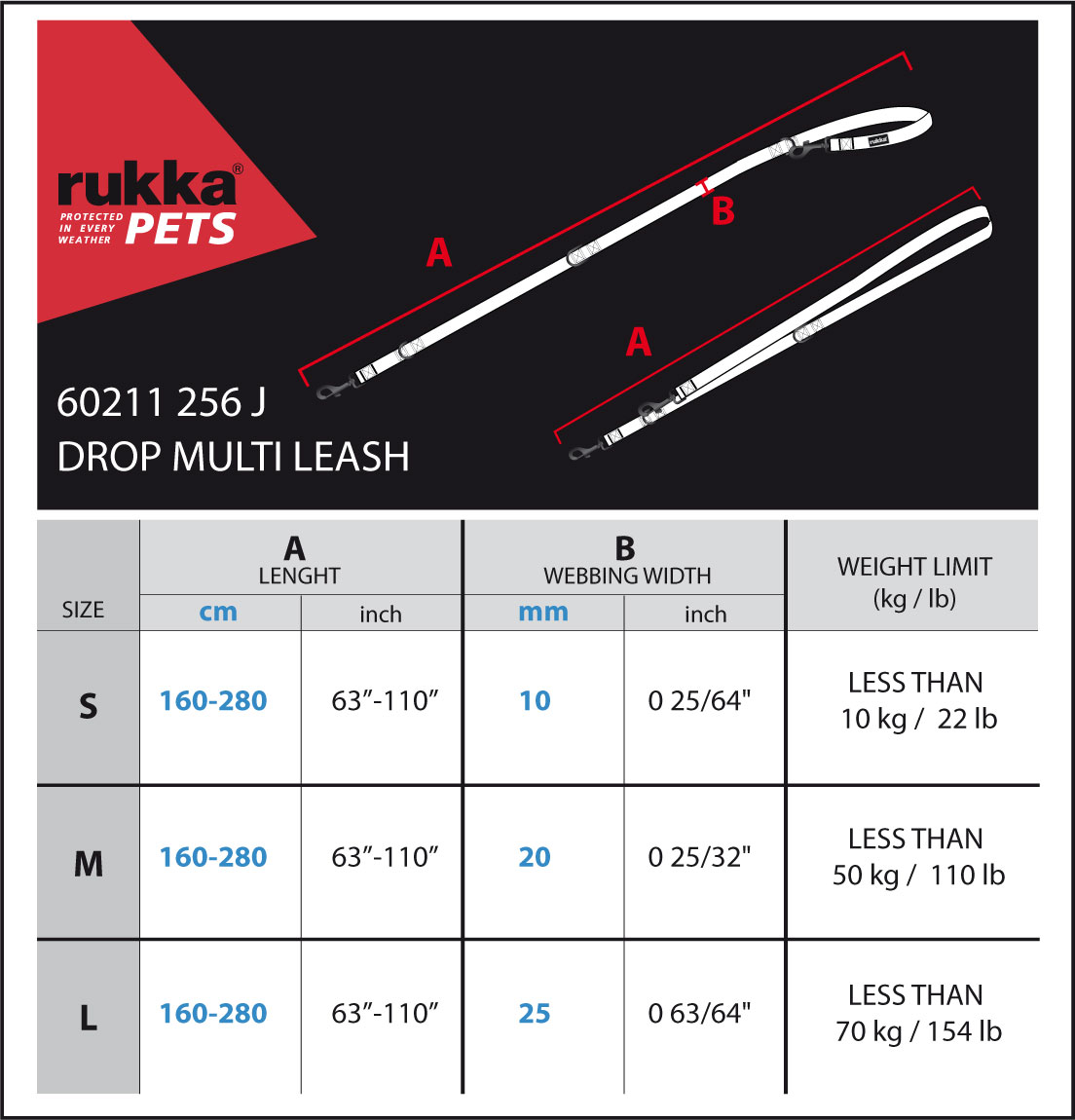 rukka®
PROTECTED IN EVERY WEATHER
PETS

A
B
A

rukka

60211 256 J
DROP MULTI LEASH

| SIZE | A LENGHT cm | A LENGHT inch | B WEBBING WIDTH mm | B WEBBING WIDTH inch | WEIGHT LIMIT (kg / lb) |
|---|---|---|---|---|---|
| S | 160-280 | 63”-110” | 10 | 0 25/64" | LESS THAN 10 kg / 22 lb |
| M | 160-280 | 63”-110” | 20 | 0 25/32" | LESS THAN 50 kg / 110 lb |
| L | 160-280 | 63”-110” | 25 | 0 63/64" | LESS THAN 70 kg / 154 lb |